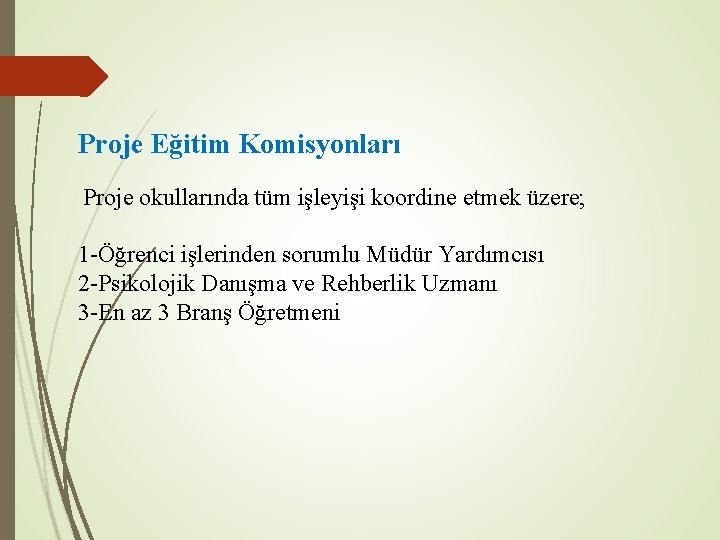 Proje Eğitim Komisyonları

Proje okullarında tüm işleyişi koordine etmek üzere;

1-Öğrenci işlerinden sorumlu Müdür Yardımcısı
2-Psikolojik Danışma ve Rehberlik Uzmanı
3-En az 3 Branş Öğretmeni